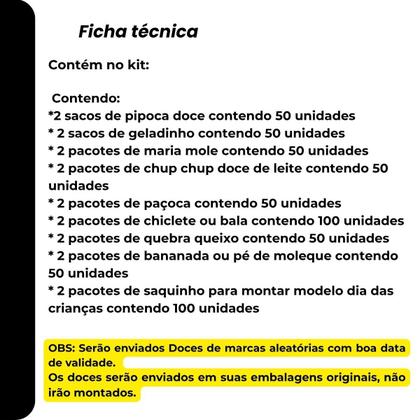 Ficha técnica

Contém no kit:

Contendo:
*2 sacos de pipoca doce contendo 50 unidades
* 2 sacos de geladinho contendo 50 unidades
* 2 pacotes de maria mole contendo 50 unidades
* 2 pacotes de chup chup doce de leite contendo 50 unidades
* 2 pacotes de paçoca contendo 50 unidades
* 2 pacotes de chiclete ou bala contendo 100 unidades
* 2 pacotes de quebra queixo contendo 50 unidades
* 2 pacotes de bananada ou pé de moleque contendo 50 unidades
* 2 pacotes de saquinho para montar modelo dia das crianças contendo 100 unidades

OBS: Serão enviados Doces de marcas aleatórias com boa data de validade.
Os doces serão enviados em suas embalagens originais, não irão montados.